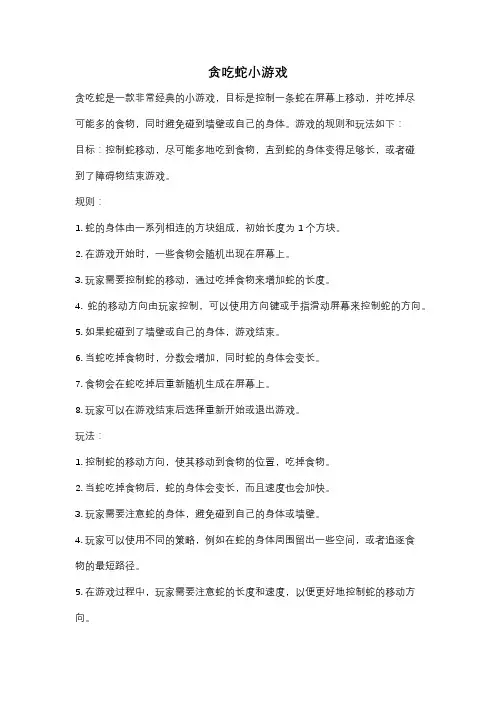 贪吃蛇小游戏

贪吃蛇是一款非常经典的小游戏，目标是控制一条蛇在屏幕上移动，并吃掉尽可能多的食物，同时避免碰到墙壁或自己的身体。游戏的规则和玩法如下：

目标：控制蛇移动，尽可能多地吃到食物，直到蛇的身体变得足够长，或者碰到了障碍物结束游戏。

规则：

1. 蛇的身体由一系列相连的方块组成，初始长度为 1 个方块。

2. 在游戏开始时，一些食物会随机出现在屏幕上。

3. 玩家需要控制蛇的移动，通过吃掉食物来增加蛇的长度。

4. 蛇的移动方向由玩家控制，可以使用方向键或手指滑动屏幕来控制蛇的方向。

5. 如果蛇碰到了墙壁或自己的身体，游戏结束。

6. 当蛇吃掉食物时，分数会增加，同时蛇的身体会变长。

7. 食物会在蛇吃掉后重新随机生成在屏幕上。

8. 玩家可以在游戏结束后选择重新开始或退出游戏。

玩法：

1. 控制蛇的移动方向，使其移动到食物的位置，吃掉食物。

2. 当蛇吃掉食物后，蛇的身体会变长，而且速度也会加快。

3. 玩家需要注意蛇的身体，避免碰到自己的身体或墙壁。

4. 玩家可以使用不同的策略，例如在蛇的身体周围留出一些空间，或者追逐食物的最短路径。

5. 在游戏过程中，玩家需要注意蛇的长度和速度，以便更好地控制蛇的移动方向。